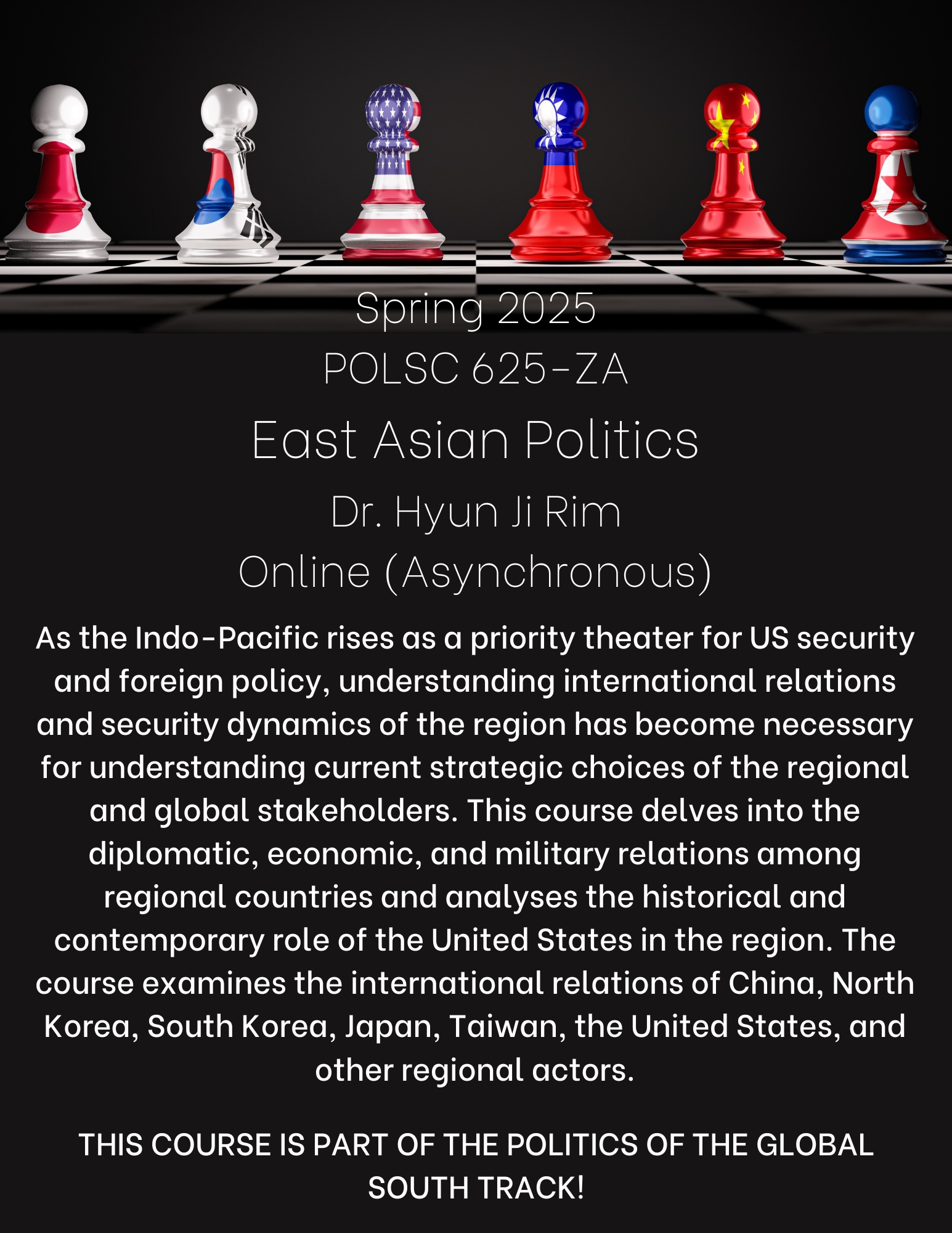 Spring 2025
POLSC 625-ZA
East Asian Politics
Dr. Hyun Ji Rim
Online (Asynchronous)

As the Indo-Pacific rises as a priority theater for US security and foreign policy, understanding international relations and security dynamics of the region has become necessary for understanding current strategic choices of the regional and global stakeholders. This course delves into the diplomatic, economic, and military relations among regional countries and analyses the historical and contemporary role of the United States in the region. The course examines the international relations of China, North Korea, South Korea, Japan, Taiwan, the United States, and other regional actors.

THIS COURSE IS PART OF THE POLITICS OF THE GLOBAL SOUTH TRACK!